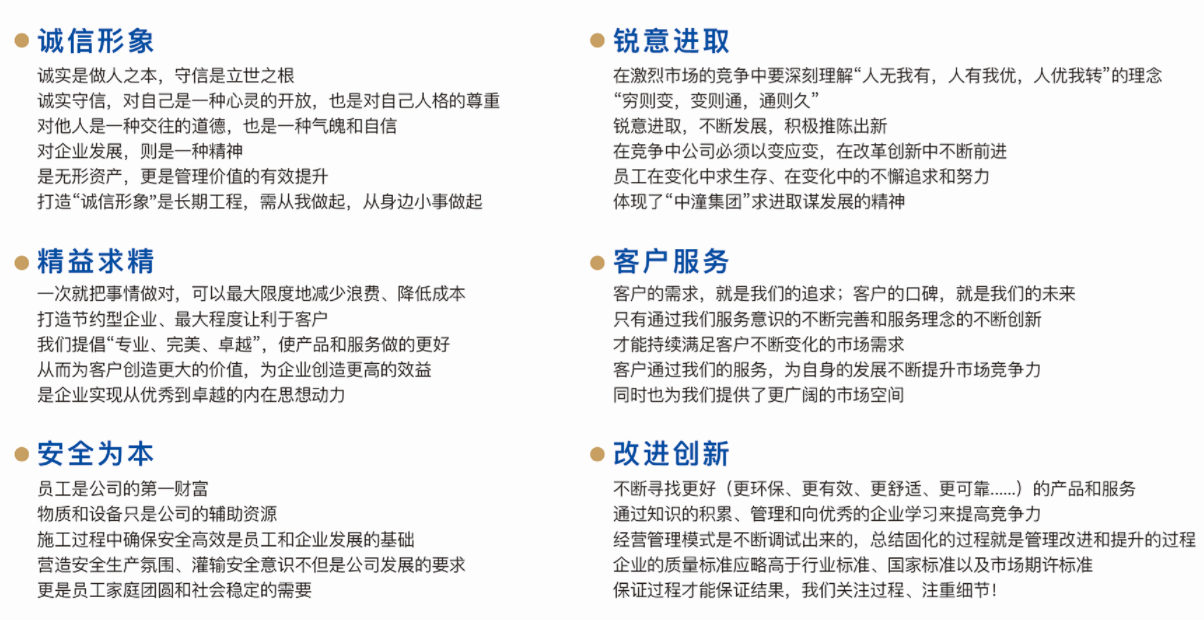 诚信形象

诚实是做人之本，守信是立世之根
诚实守信，对自己是一种心灵的开放，也是对自己人格的尊重
对他人是一种交往的道德，也是一种气魄和自信
对企业发展，则是一种精神
是无形资产，更是管理价值的有效提升
打造“诚信形象”是长期工程，需从我做起，从身边小事做起

精益求精

一次就把事情做对，可以最大限度地减少浪费、降低成本
打造节约型企业、最大程度让利于客户
我们提倡“专业、完美、卓越”，使产品和服务做的更好
从而为客户创造更大的价值，为企业创造更高的效益
是企业实现从优秀到卓越的内在思想动力

安全为本

员工是公司的第一财富
物质和设备只是公司的辅助资源
施工过程中确保安全高效是员工和企业发展的基础
营造安全生产氛围、灌输安全意识不但是公司发展的要求
更是员工家庭团圆和社会稳定的需要

锐意进取

在激烈市场的竞争中要深刻理解“人无我有，人有我优，人优我转”的理念
“穷则变，变则通，通则久”
锐意进取，不断发展，积极推陈出新
在竞争中公司必须以变应变，在改革创新中不断前进
员工在变化中求生存、在变化中的不懈追求和努力
体现了“中潼集团”求进取谋发展的精神

客户服务

客户的需求，就是我们的追求；客户的口碑，就是我们的未来
只有通过我们服务意识的不断完善和服务理念的不断创新
才能持续满足客户不断变化的市场需求
客户通过我们的服务，为自身的发展不断提升市场竞争力
同时也为我们提供了更广阔的市场空间

改进创新

不断寻找更好（更环保、更有效、更舒适、更可靠……）的产品和服务
通过知识的积累、管理和向优秀的企业学习来提高竞争力
经营管理模式是不断调试出来的，总结固化的过程就是管理改进和提升的过程
企业的质量标准应略高于行业标准、国家标准以及市场期许标准
保证过程才能保证结果，我们关注过程、注重细节！